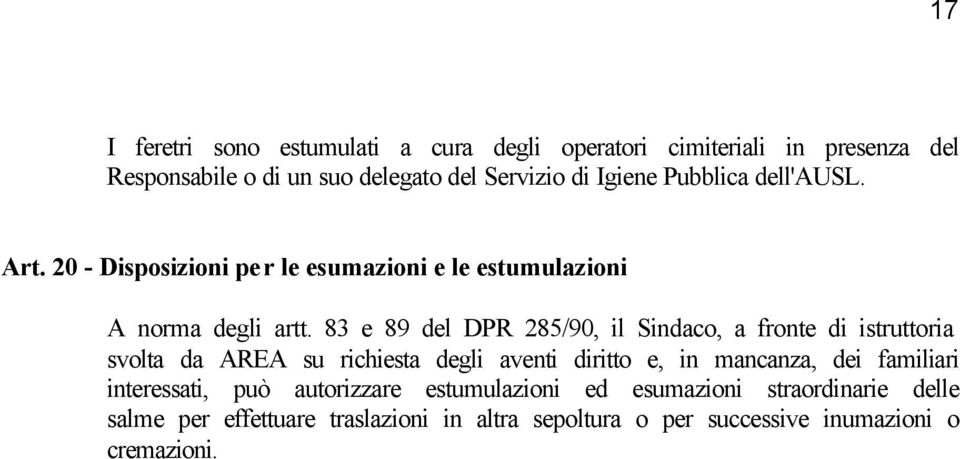 17

I feretri sono estumulati a cura degli operatori cimiteriali in presenza del Responsabile o di un suo delegato del Servizio di Igiene Pubblica dell'AUSL.

Art. 20 - Disposizioni per le esumazioni e le estumulazioni

A norma degli artt. 83 e 89 del DPR 285/90, il Sindaco, a fronte di istruttoria svolta da AREA su richiesta degli aventi diritto e, in mancanza, dei familiari interessati, può autorizzare estumulazioni ed esumazioni straordinarie delle salme per effettuare traslazioni in altra sepoltura o per successive inumazioni o cremazioni.